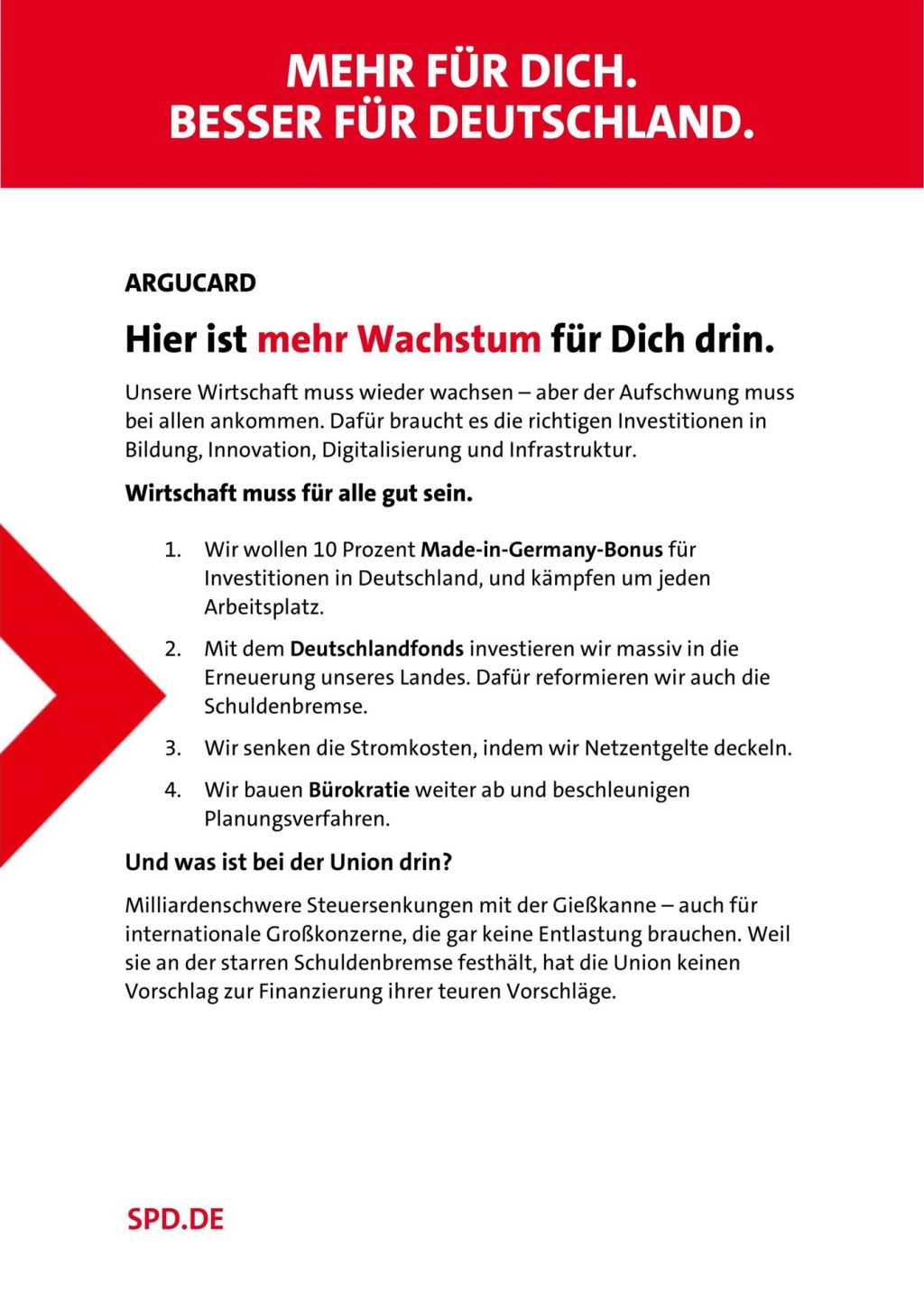 MEHR FÜR DICH.
BESSER FÜR DEUTSCHLAND.

ARGUCARD

Hier ist mehr Wachstum für Dich drin.

Unsere Wirtschaft muss wieder wachsen – aber der Aufschwung muss bei allen ankommen. Dafür braucht es die richtigen Investitionen in Bildung, Innovation, Digitalisierung und Infrastruktur.

Wirtschaft muss für alle gut sein.

1. Wir wollen 10 Prozent Made-in-Germany-Bonus für Investitionen in Deutschland, und kämpfen um jeden Arbeitsplatz.
2. Mit dem Deutschlandfonds investieren wir massiv in die Erneuerung unseres Landes. Dafür reformieren wir auch die Schuldenbremse.
3. Wir senken die Stromkosten, indem wir Netzentgelte deckeln.
4. Wir bauen Bürokratie weiter ab und beschleunigen Planungsverfahren.

Und was ist bei der Union drin?

Milliardenschwere Steuersenkungen mit der Gießkanne – auch für internationale Großkonzerne, die gar keine Entlastung brauchen. Weil sie an der starren Schuldenbremse festhält, hat die Union keinen Vorschlag zur Finanzierung ihrer teuren Vorschläge.

SPD.DE